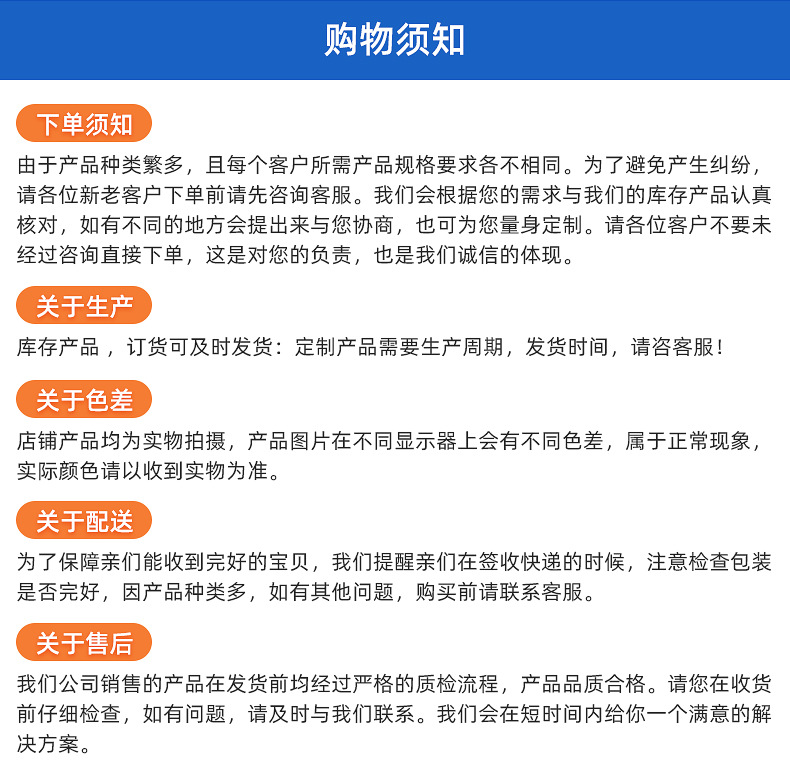 购物须知

下单须知

由于产品种类繁多，且每个客户所需产品规格要求各不相同。为了避免产生纠纷，请各位新老客户下单前请先咨询客服。我们会根据您的需求与我们的库存产品认真核对，如有不同的地方会提出来与您协商，也可为您量身定制。请各位客户不要未经过咨询直接下单，这是对您的负责，也是我们诚信的体现。

关于生产

库存产品，订货可及时发货：定制产品需要生产周期，发货时间，请咨客服！

关于色差

店铺产品均为实物拍摄，产品图片在不同显示器上会有不同色差，属于正常现象，实际颜色请以收到实物为准。

关于配送

为了保障亲们能收到完好的宝贝，我们提醒亲们在签收快递的时候，注意检查包装是否完好，因产品种类多，如有其他问题，购买前请联系客服。

关于售后

我们公司销售的产品在发货前均经过严格的质检流程，产品品质合格。请您在收货前仔细检查，如有问题，请及时与我们联系。我们会在短时间内给你一个满意的解决方案。